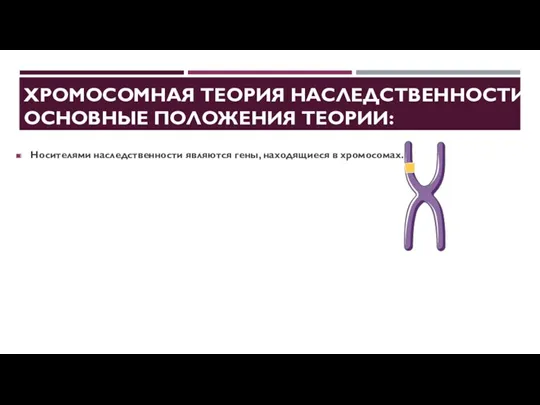 ХРОМОСОМНАЯ ТЕОРИЯ НАСЛЕДСТВЕННОСТИ
ОСНОВНЫЕ ПОЛОЖЕНИЯ ТЕОРИИ:

Носителями наследственности являются гены, находящиеся в хромосомах.